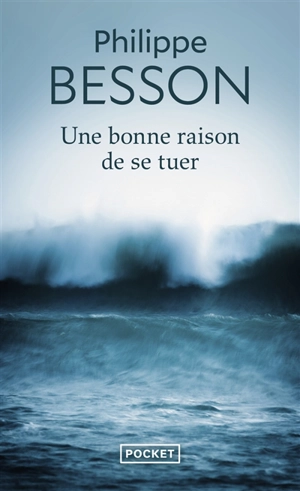 Philippe
BESSON

Une bonne raison de se tuer

POCKET